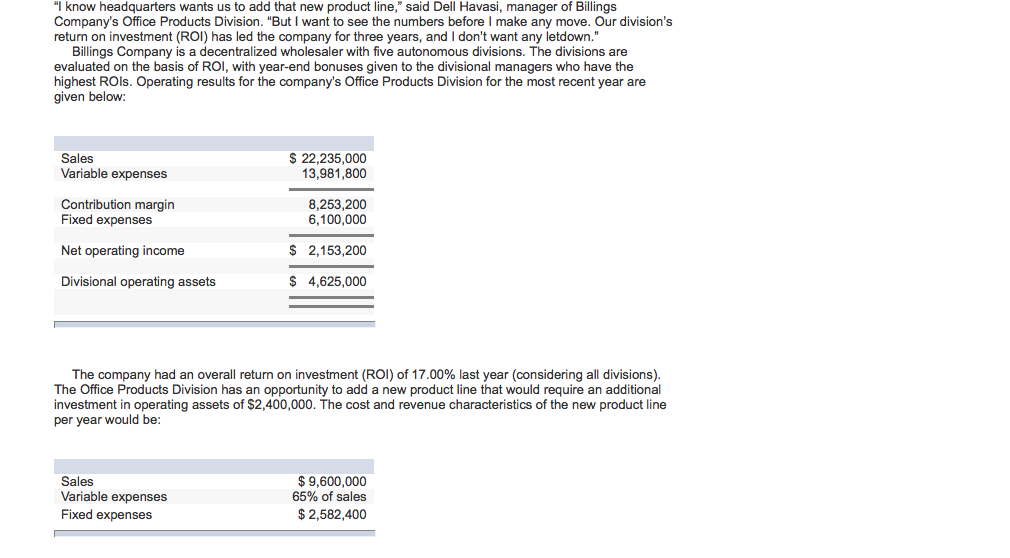 "I know headquarters wants us to add that new product line," said Dell Havasi, manager of Billings Company's Office Products Division. "But I want to see the numbers before I make any move. Our division's return on investment (ROI) has led the company for three years, and I don't want any letdown."

Billings Company is a decentralized wholesaler with five autonomous divisions. The divisions are evaluated on the basis of ROI, with year-end bonuses given to the divisional managers who have the highest ROIs. Operating results for the company's Office Products Division for the most recent year are given below:

| | |
|---|---|
| Sales | $ 22,235,000 |
| Variable expenses | 13,981,800 |
| Contribution margin | 8,253,200 |
| Fixed expenses | 6,100,000 |
| Net operating income | $ 2,153,200 |
| Divisional operating assets | $ 4,625,000 |

The company had an overall return on investment (ROI) of 17.00% last year (considering all divisions). The Office Products Division has an opportunity to add a new product line that would require an additional investment in operating assets of $2,400,000. The cost and revenue characteristics of the new product line per year would be:

| | |
|---|---|
| Sales | $ 9,600,000 |
| Variable expenses | 65% of sales |
| Fixed expenses | $ 2,582,400 |